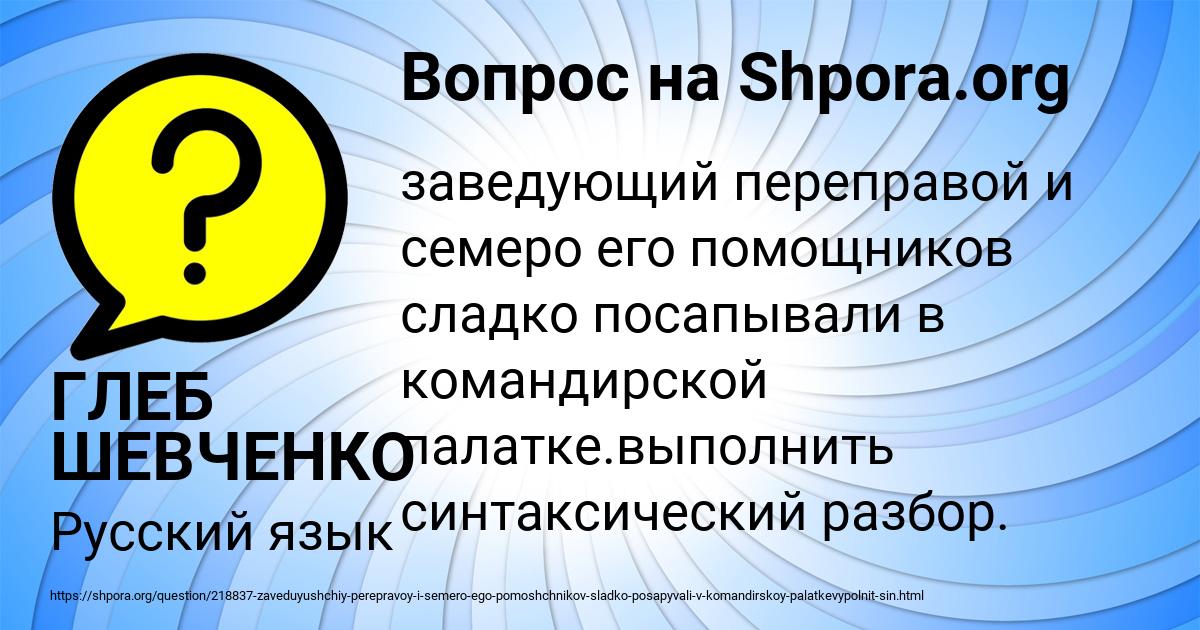 Вопрос на Shpora.org

заведующий переправой и семеро его помощников сладко посапывали в командирской палатке.выполнить синтаксический разбор.

ГЛЕБ ШЕВЧЕНКО

Русский язык

https://shpora.org/question/218837-zaveduyushchiy-perepravoy-i-semero-ego-pomoshchnikov-sladko-posapyvali-v-komandirskoy-palatkevypolnit-sin.html